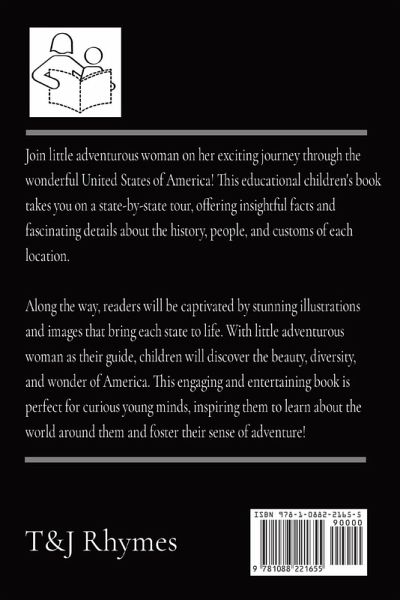 Join little adventurous woman on her exciting journey through the wonderful United States of America! This educational children's book takes you on a state-by-state tour, offering insightful facts and fascinating details about the history, people, and customs of each location.

Along the way, readers will be captivated by stunning illustrations and images that bring each state to life. With little adventurous woman as their guide, children will discover the beauty, diversity, and wonder of America. This engaging and entertaining book is perfect for curious young minds, inspiring them to learn about the world around them and foster their sense of adventure!

T&J Rhymes

ISBN 978-1-0882-2165-5
90000
9 781088 221655